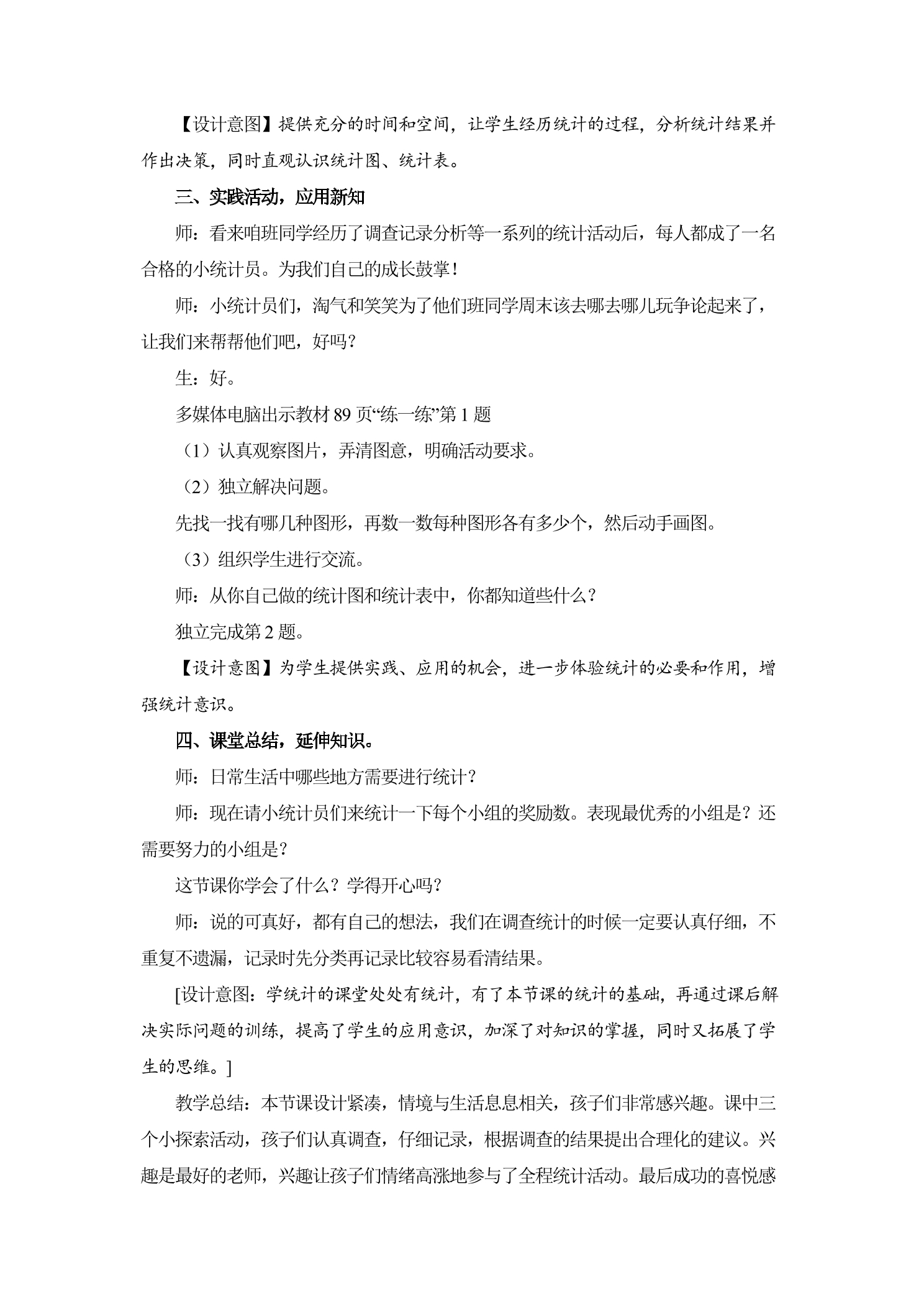 【设计意图】提供充分的时间和空间，让学生经历统计的过程，分析统计结果并作出决策，同时直观认识统计图、统计表。

三、实践活动，应用新知

师：看来咱班同学经历了调查记录分析等一系列的统计活动后，每人都成了一名合格的小统计员。为我们自己的成长鼓掌！

师：小统计员们，淘气和笑笑为了他们班同学周末该去哪去哪儿玩争论起来了，让我们来帮帮他们吧，好吗？

生：好。

多媒体电脑出示教材89页“练一练”第1题

（1）认真观察图片，弄清图意，明确活动要求。

（2）独立解决问题。

先找一找有哪几种图形，再数一数每种图形各有多少个，然后动手画图。

（3）组织学生进行交流。

师：从你自己做的统计图和统计表中，你都知道些什么？

独立完成第2题。

【设计意图】为学生提供实践、应用的机会，进一步体验统计的必要和作用，增强统计意识。

四、课堂总结，延伸知识。

师：日常生活中哪些地方需要进行统计？

师：现在请小统计员们来统计一下每个小组的奖励数。表现最优秀的小组是？还需要努力的小组是？

这节课你学会了什么？学得开心吗？

师：说的可真好，都有自己的想法，我们在调查统计的时候一定要认真仔细，不重复不遗漏，记录时先分类再记录比较容易看清结果。

[设计意图：学统计的课堂处处有统计，有了本节课的统计的基础，再通过课后解决实际问题的训练，提高了学生的应用意识，加深了对知识的掌握，同时又拓展了学生的思维。]

教学总结：本节课设计紧凑，情境与生活息息相关，孩子们非常感兴趣。课中三个小探索活动，孩子们认真调查，仔细记录，根据调查的结果提出合理化的建议。兴趣是最好的老师，兴趣让孩子们情绪高涨地参与了全程统计活动。最后成功的喜悦感